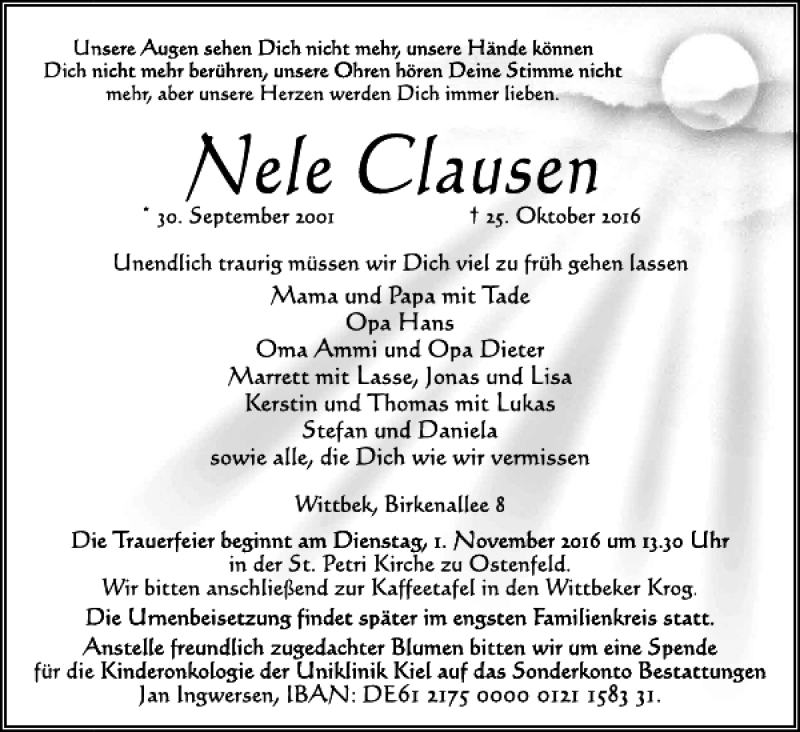 Unsere Augen sehen Dich nicht mehr, unsere Hände können Dich nicht mehr berühren, unsere Ohren hören Deine Stimme nicht mehr, aber unsere Herzen werden Dich immer lieben.

Nele Clausen

* 30. September 2001 † 25. Oktober 2016

Unendlich traurig müssen wir Dich viel zu früh gehen lassen

Mama und Papa mit Tade
Opa Hans
Oma Ammi und Opa Dieter
Marrett mit Lasse, Jonas und Lisa
Kerstin und Thomas mit Lukas
Stefan und Daniela
sowie alle, die Dich wie wir vermissen

Wittbek, Birkenallee 8

Die Trauerfeier beginnt am Dienstag, 1. November 2016 um 13.30 Uhr in der St. Petri Kirche zu Ostenfeld.
Wir bitten anschließend zur Kaffeetafel in den Wittbeker Krog.

Die Urnenbeisetzung findet später im engsten Familienkreis statt.

Anstelle freundlich zugedachter Blumen bitten wir um eine Spende für die Kinderonkologie der Uniklinik Kiel auf das Sonderkonto Bestattungen Jan Ingwersen, IBAN: DE61 2175 0000 0121 1583 31.